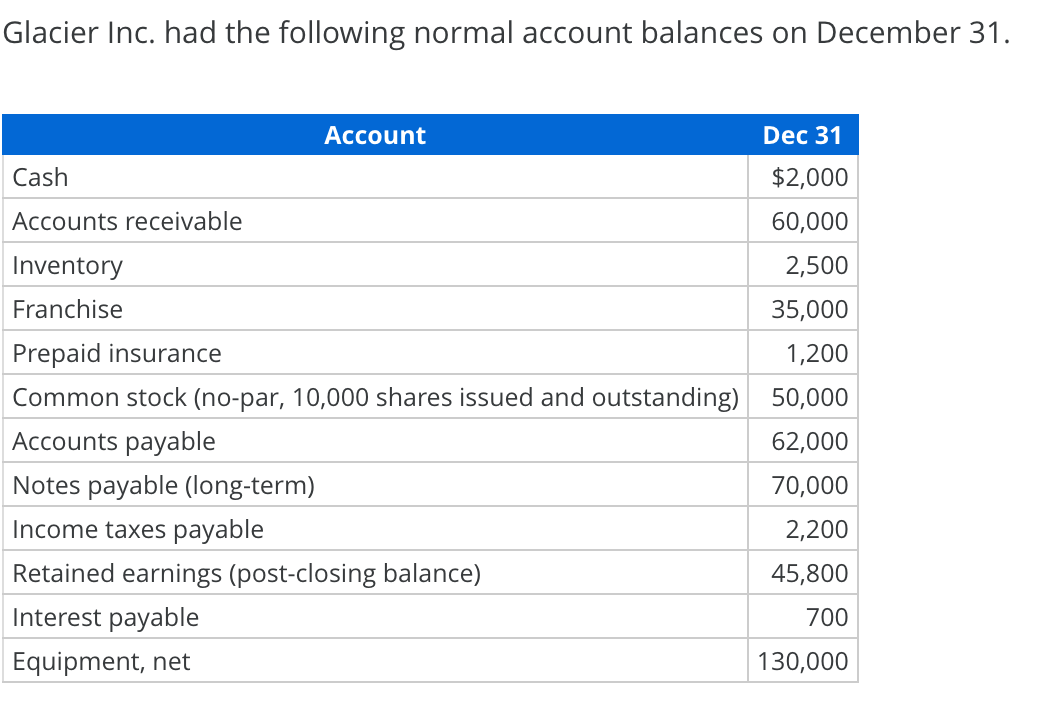 Glacier Inc. had the following normal account balances on December 31.

| Account | Dec 31 |
|---|---|
| Cash | \$2,000 |
| Accounts receivable | 60,000 |
| Inventory | 2,500 |
| Franchise | 35,000 |
| Prepaid insurance | 1,200 |
| Common stock (no-par, 10,000 shares issued and outstanding) | 50,000 |
| Accounts payable | 62,000 |
| Notes payable (long-term) | 70,000 |
| Income taxes payable | 2,200 |
| Retained earnings (post-closing balance) | 45,800 |
| Interest payable | 700 |
| Equipment, net | 130,000 |